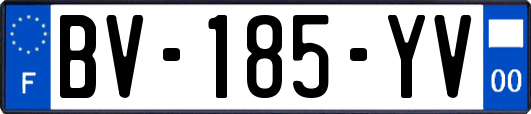 F

BV-185-YV

00